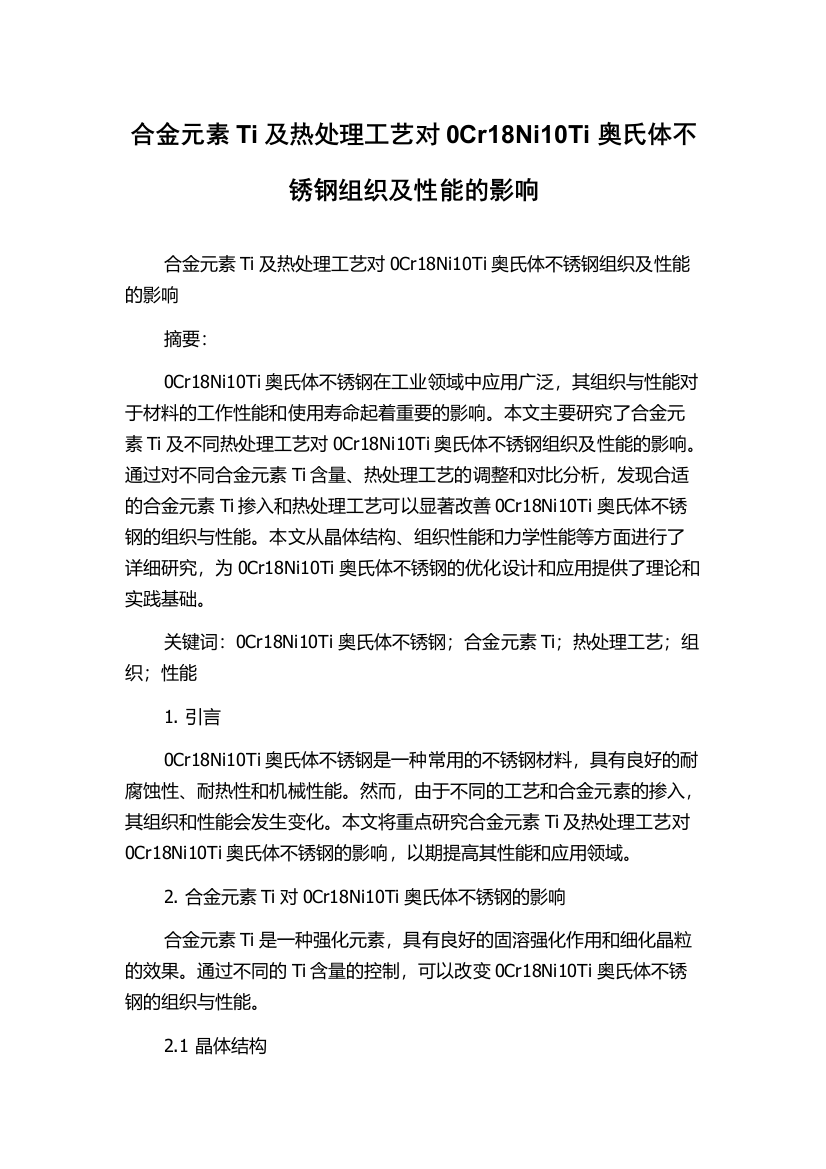 合金元素 Ti 及热处理工艺对 0Cr18Ni10Ti 奥氏体不锈钢组织及性能的影响

合金元素 Ti 及热处理工艺对 0Cr18Ni10Ti 奥氏体不锈钢组织及性能的影响

摘要：

0Cr18Ni10Ti 奥氏体不锈钢在工业领域中应用广泛，其组织与性能对于材料的工作性能和使用寿命起着重要的影响。本文主要研究了合金元素 Ti 及不同热处理工艺对 0Cr18Ni10Ti 奥氏体不锈钢组织及性能的影响。通过对不同合金元素 Ti 含量、热处理工艺的调整和对比分析，发现合适的合金元素 Ti 掺入和热处理工艺可以显著改善 0Cr18Ni10Ti 奥氏体不锈钢的组织与性能。本文从晶体结构、组织性能和力学性能等方面进行了详细研究，为 0Cr18Ni10Ti 奥氏体不锈钢的优化设计和应用提供了理论和实践基础。

关键词：0Cr18Ni10Ti 奥氏体不锈钢；合金元素 Ti；热处理工艺；组织；性能

1. 引言

0Cr18Ni10Ti 奥氏体不锈钢是一种常用的不锈钢材料，具有良好的耐腐蚀性、耐热性和机械性能。然而，由于不同的工艺和合金元素的掺入，其组织和性能会发生变化。本文将重点研究合金元素 Ti 及热处理工艺对 0Cr18Ni10Ti 奥氏体不锈钢的影响，以期提高其性能和应用领域。

2. 合金元素 Ti 对 0Cr18Ni10Ti 奥氏体不锈钢的影响

合金元素 Ti 是一种强化元素，具有良好的固溶强化作用和细化晶粒的效果。通过不同的 Ti 含量的控制，可以改变 0Cr18Ni10Ti 奥氏体不锈钢的组织与性能。

2.1 晶体结构